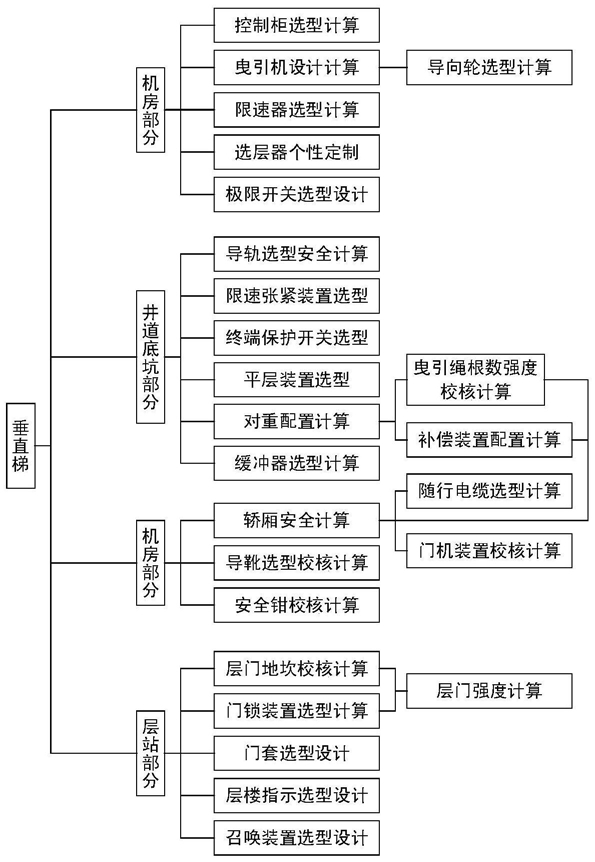 垂直梯

机房部分

控制柜选型计算

曳引机设计计算

导向轮选型计算

限速器选型计算

选层器个性定制

极限开关选型设计

井道底坑部分

导轨选型安全计算

限速张紧装置选型

终端保护开关选型

平层装置选型

对重配置计算

曳引绳根数强度校核计算

补偿装置配置计算

缓冲器选型计算

机房部分

轿厢安全计算

随行电缆选型计算

门机装置校核计算

导靴选型校核计算

安全钳校核计算

层站部分

层门地坎校核计算

门锁装置选型计算

层门强度计算

门套选型设计

层楼指示选型设计

召唤装置选型设计